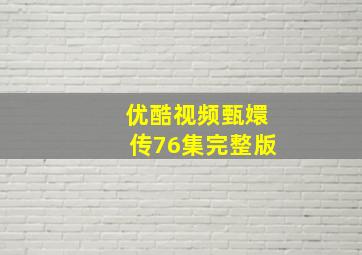 优酷视频甄嬛传76集完整版